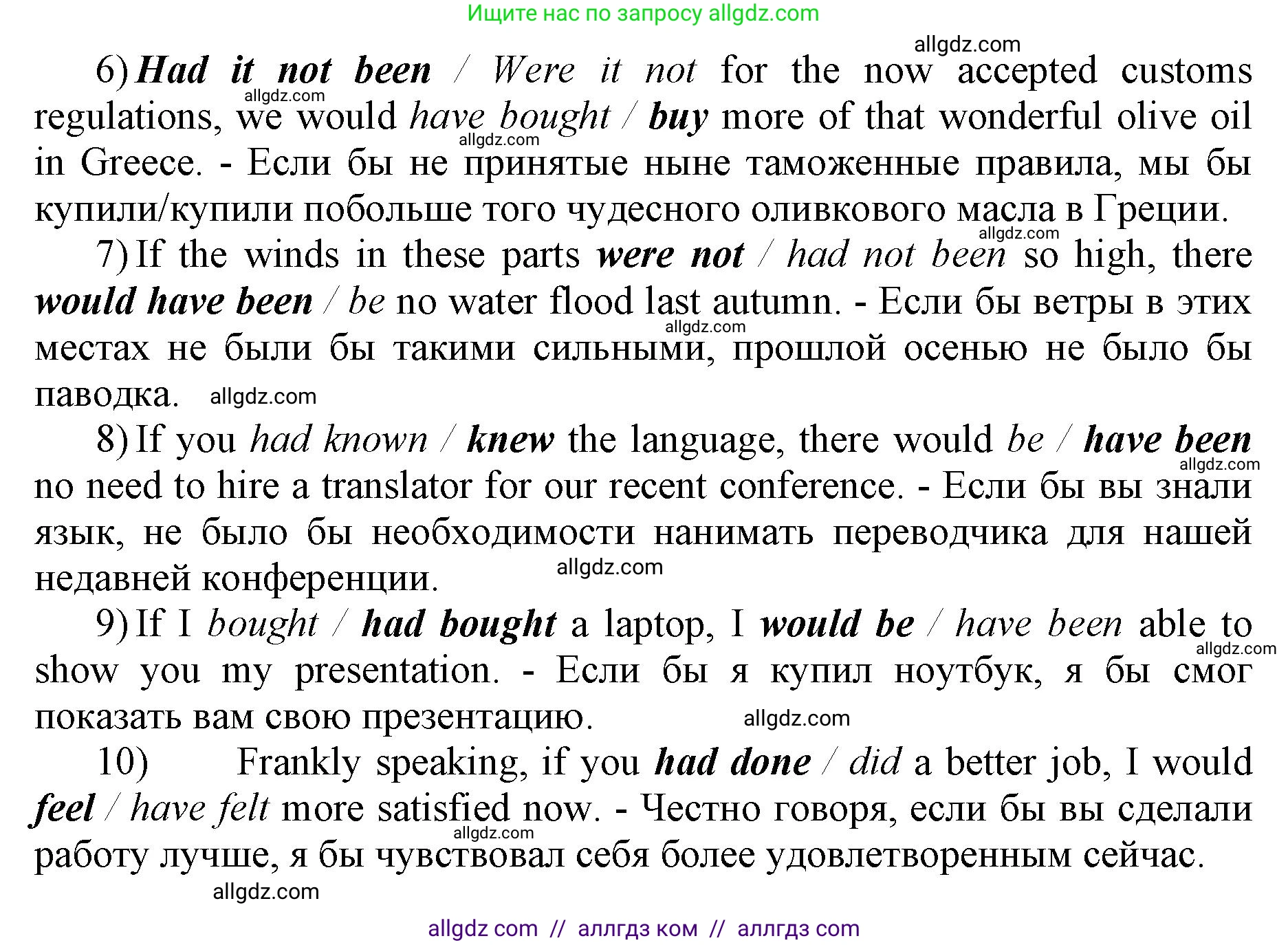 Ищите нас по запросу allgdz.com

allgdz.com

6) Had it not been / Were it not for the now accepted customs regulations, we would have bought / buy more of that wonderful olive oil in Greece. - Если бы не принятые ныне таможенные правила, мы бы купили/купили побольше того чудесного оливкового масла в Греции.

allgdz.com

allgdz.com

allgdz.com

7) If the winds in these parts were not / had not been so high, there would have been / be no water flood last autumn. - Если бы ветры в этих местах не были бы такими сильными, прошлой осенью не было бы паводка. allgdz.com

allgdz.com

8) If you had known / knew the language, there would be / have been no need to hire a translator for our recent conference. - Если бы вы знали язык, не было бы необходимости нанимать переводчика для нашей недавней конференции.

allgdz.com

allgdz.com

9) If I bought / had bought a laptop, I would be / have been able to show you my presentation. - Если бы я купил ноутбук, я бы смог показать вам свою презентацию.

allgdz.com

allgdz.com

10) Frankly speaking, if you had done / did a better job, I would feel / have felt more satisfied now. - Честно говоря, если бы вы сделали работу лучше, я бы чувствовал себя более удовлетворенным сейчас.

allgdz.com

allgdz.com

allgdz com // аллгдз ком // аллгдз com